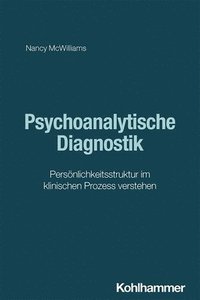 Nancy McWilliams

Psychoanalytische Diagnostik

Persönlichkeitsstruktur im klinischen Prozess verstehen

Kohlhammer